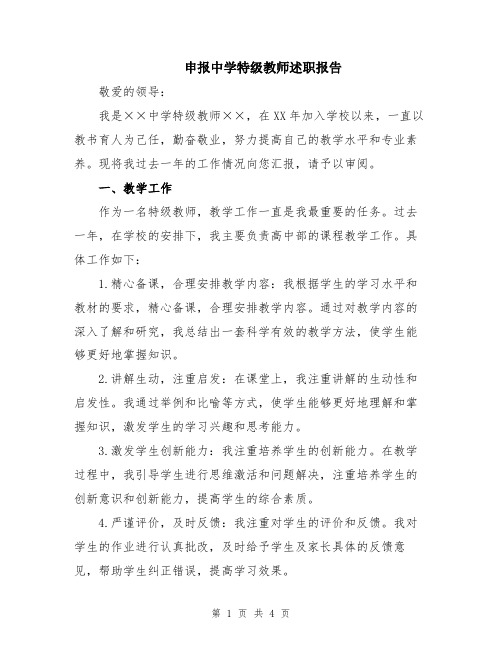 申报中学特级教师述职报告

敬爱的领导：

我是××中学特级教师××，在XX年加入学校以来，一直以教书育人为己任，勤奋敬业，努力提高自己的教学水平和专业素养。现将我过去一年的工作情况向您汇报，请予以审阅。

一、教学工作

作为一名特级教师，教学工作一直是我最重要的任务。过去一年，在学校的安排下，我主要负责高中部的课程教学工作。具体工作如下：

1.精心备课，合理安排教学内容：我根据学生的学习水平和教材的要求，精心备课，合理安排教学内容。通过对教学内容的深入了解和研究，我总结出一套科学有效的教学方法，使学生能够更好地掌握知识。

2.讲解生动，注重启发：在课堂上，我注重讲解的生动性和启发性。我通过举例和比喻等方式，使学生能够更好地理解和掌握知识，激发学生的学习兴趣和思考能力。

3.激发学生创新能力：我注重培养学生的创新能力。在教学过程中，我引导学生进行思维激活和问题解决，注重培养学生的创新意识和创新能力，提高学生的综合素质。

4.严谨评价，及时反馈：我注重对学生的评价和反馈。我对学生的作业进行认真批改，及时给予学生及家长具体的反馈意见，帮助学生纠正错误，提高学习效果。

第 1 页 共 4 页